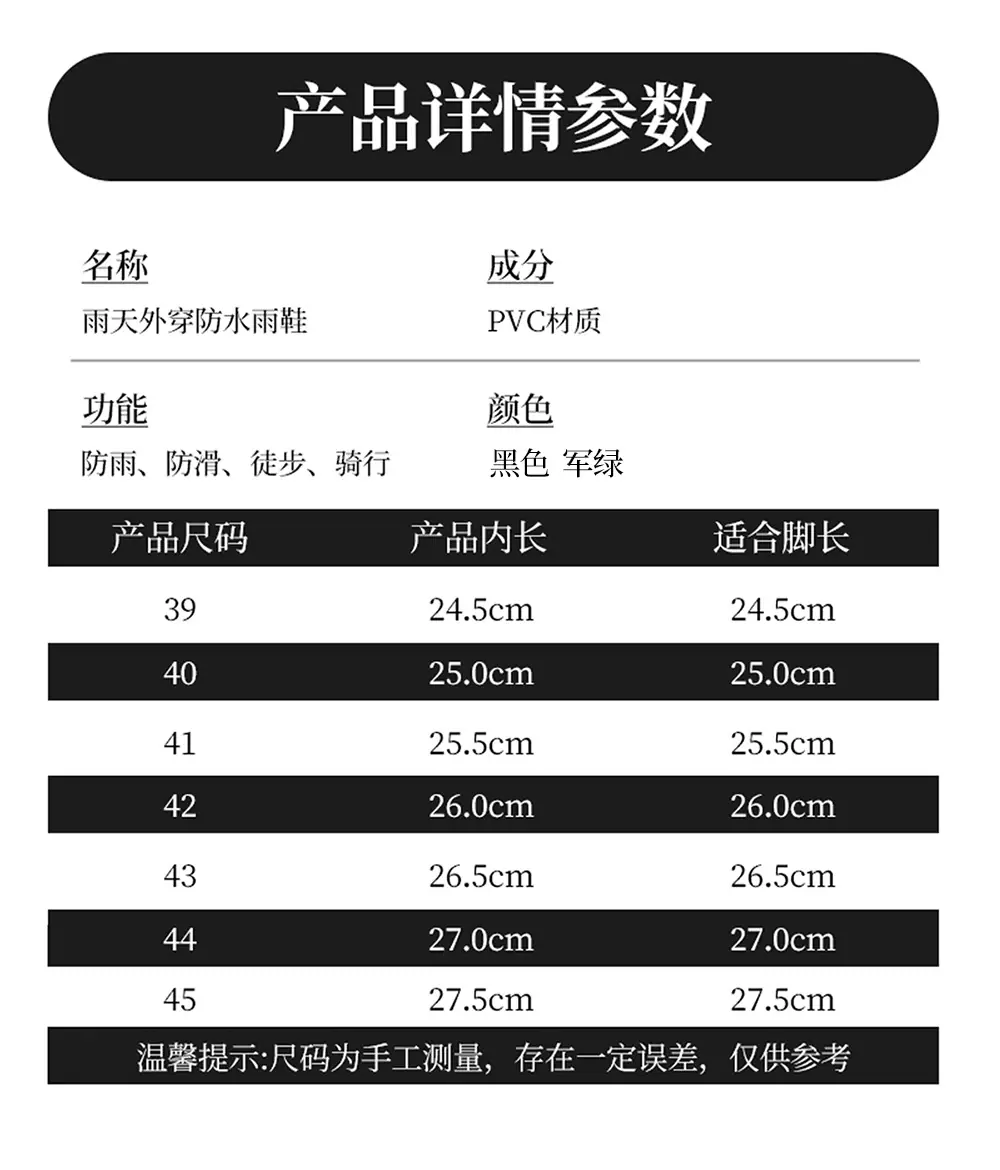 产品详情参数

名称
雨天外穿防水雨鞋

成分
PVC材质

功能
防雨、防滑、徒步、骑行

颜色
黑色 军绿

| 产品尺码 | 产品内长 | 适合脚长 |
|---|---|---|
| 39 | 24.5cm | 24.5cm |
| 40 | 25.0cm | 25.0cm |
| 41 | 25.5cm | 25.5cm |
| 42 | 26.0cm | 26.0cm |
| 43 | 26.5cm | 26.5cm |
| 44 | 27.0cm | 27.0cm |
| 45 | 27.5cm | 27.5cm |

温馨提示:尺码为手工测量，存在一定误差，仅供参考